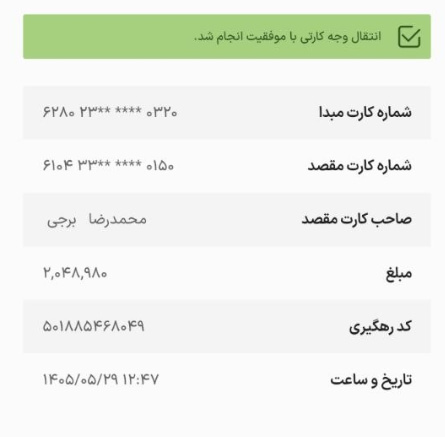 انتقال وجه کارتی با موفقیت انجام شد.

| | |
|---|---|
| شماره کارت مبدا | ۶۲۸۰ ۲۳** **** ۰۳۲۰ |
| شماره کارت مقصد | ۶۱۰۴ ۳۳** **** ۰۱۵۰ |
| صاحب کارت مقصد | محمدرضا برجی |
| مبلغ | ۲,۰۴۸,۹۸۰ |
| کد رهگیری | ۵۰۱۸۸۵۴۶۸۰۴۹ |
| تاریخ و ساعت | ۱۴۰۵/۰۵/۲۹ ۱۲:۴۷ |